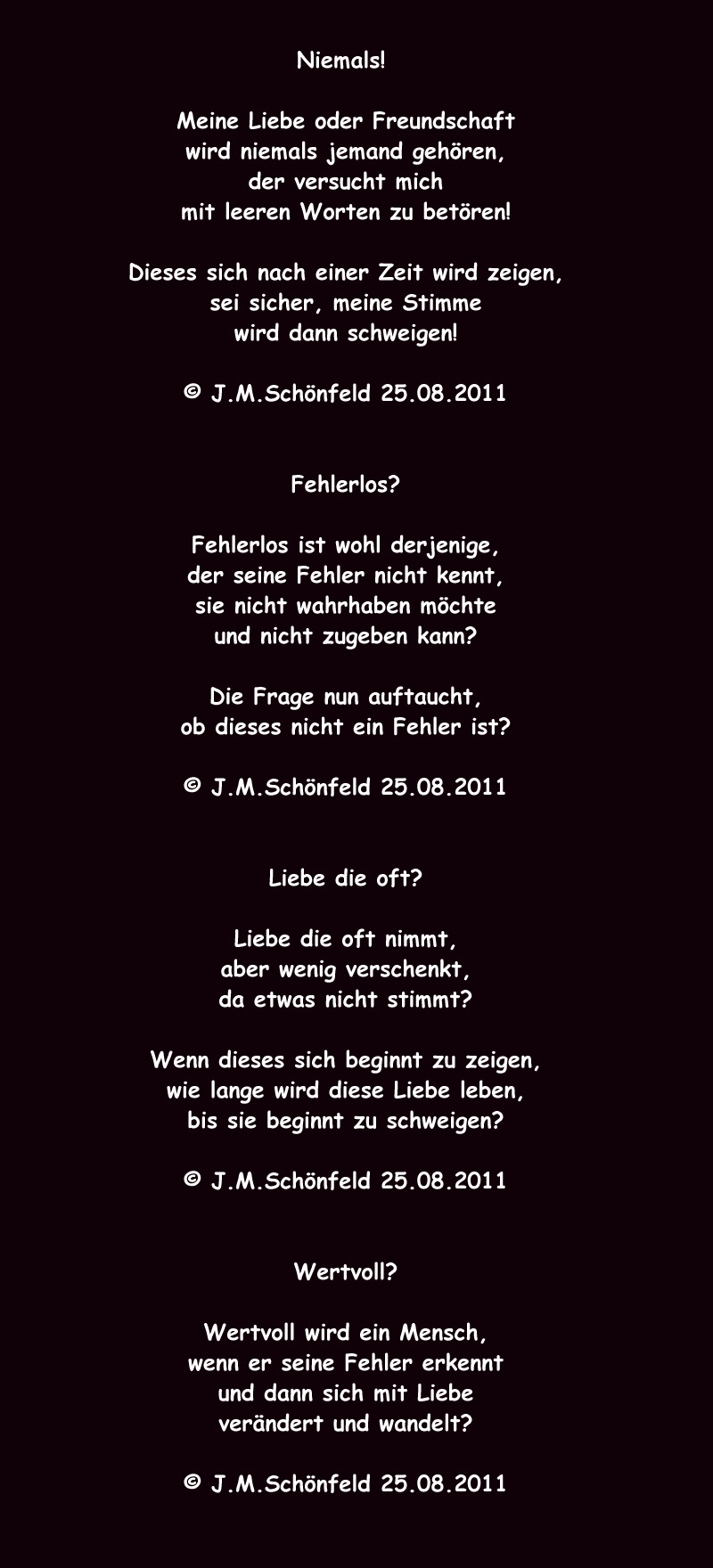 Niemals!

Meine Liebe oder Freundschaft
wird niemals jemand gehören,
der versucht mich
mit leeren Worten zu betören!

Dieses sich nach einer Zeit wird zeigen,
sei sicher, meine Stimme
wird dann schweigen!

© J.M.Schönfeld 25.08.2011

Fehlerlos?

Fehlerlos ist wohl derjenige,
der seine Fehler nicht kennt,
sie nicht wahrhaben möchte
und nicht zugeben kann?

Die Frage nun auftaucht,
ob dieses nicht ein Fehler ist?

© J.M.Schönfeld 25.08.2011

Liebe die oft?

Liebe die oft nimmt,
aber wenig verschenkt,
da etwas nicht stimmt?

Wenn dieses sich beginnt zu zeigen,
wie lange wird diese Liebe leben,
bis sie beginnt zu schweigen?

© J.M.Schönfeld 25.08.2011

Wertvoll?

Wertvoll wird ein Mensch,
wenn er seine Fehler erkennt
und dann sich mit Liebe
verändert und wandelt?

© J.M.Schönfeld 25.08.2011